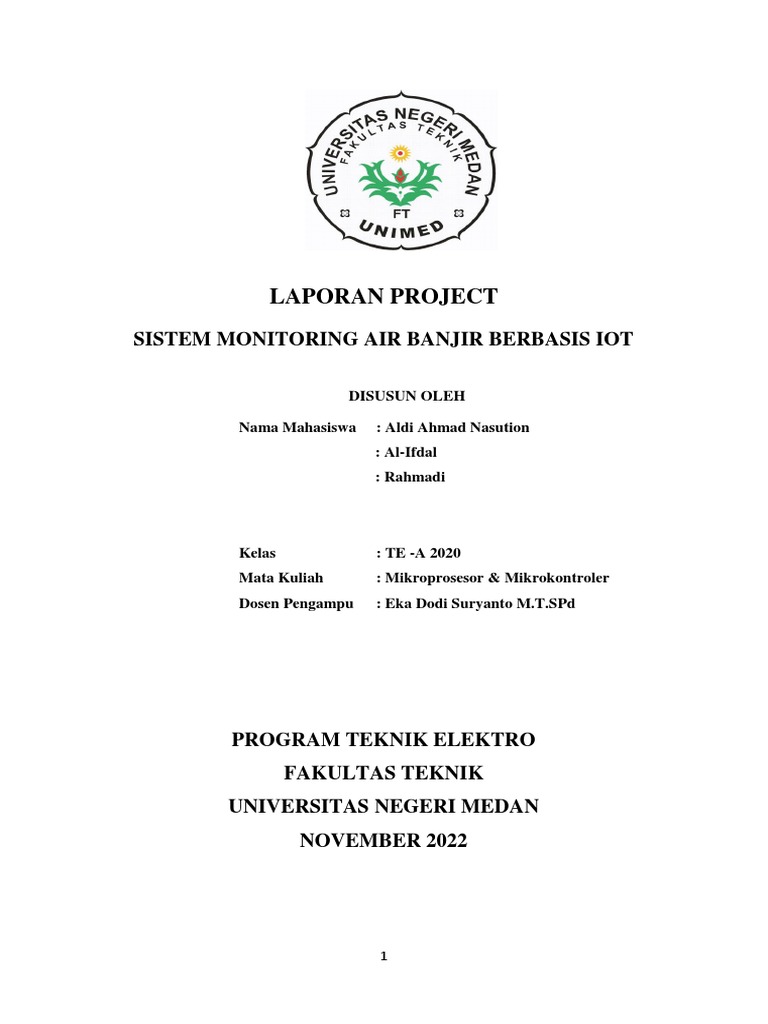 UNIVERSITAS NEGERI MEDAN
FAKULTAS TEKNIK
FT
UNIMED

LAPORAN PROJECT

SISTEM MONITORING AIR BANJIR BERBASIS IOT

DISUSUN OLEH

Nama Mahasiswa : Aldi Ahmad Nasution
: Al-Ifdal
: Rahmadi

Kelas : TE -A 2020
Mata Kuliah : Mikroprosesor & Mikrokontroler
Dosen Pengampu : Eka Dodi Suryanto M.T.SPd

PROGRAM TEKNIK ELEKTRO
FAKULTAS TEKNIK
UNIVERSITAS NEGERI MEDAN
NOVEMBER 2022

1